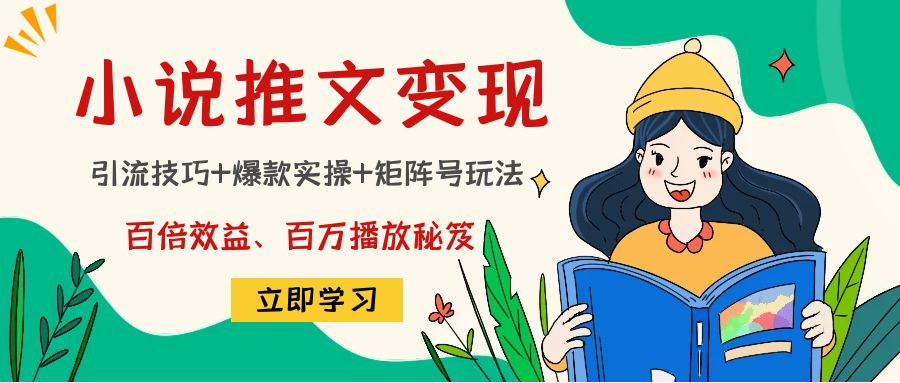 小说推文变现

引流技巧+爆款实操+矩阵号玩法

百倍效益、百万播放秘笈

立即学习